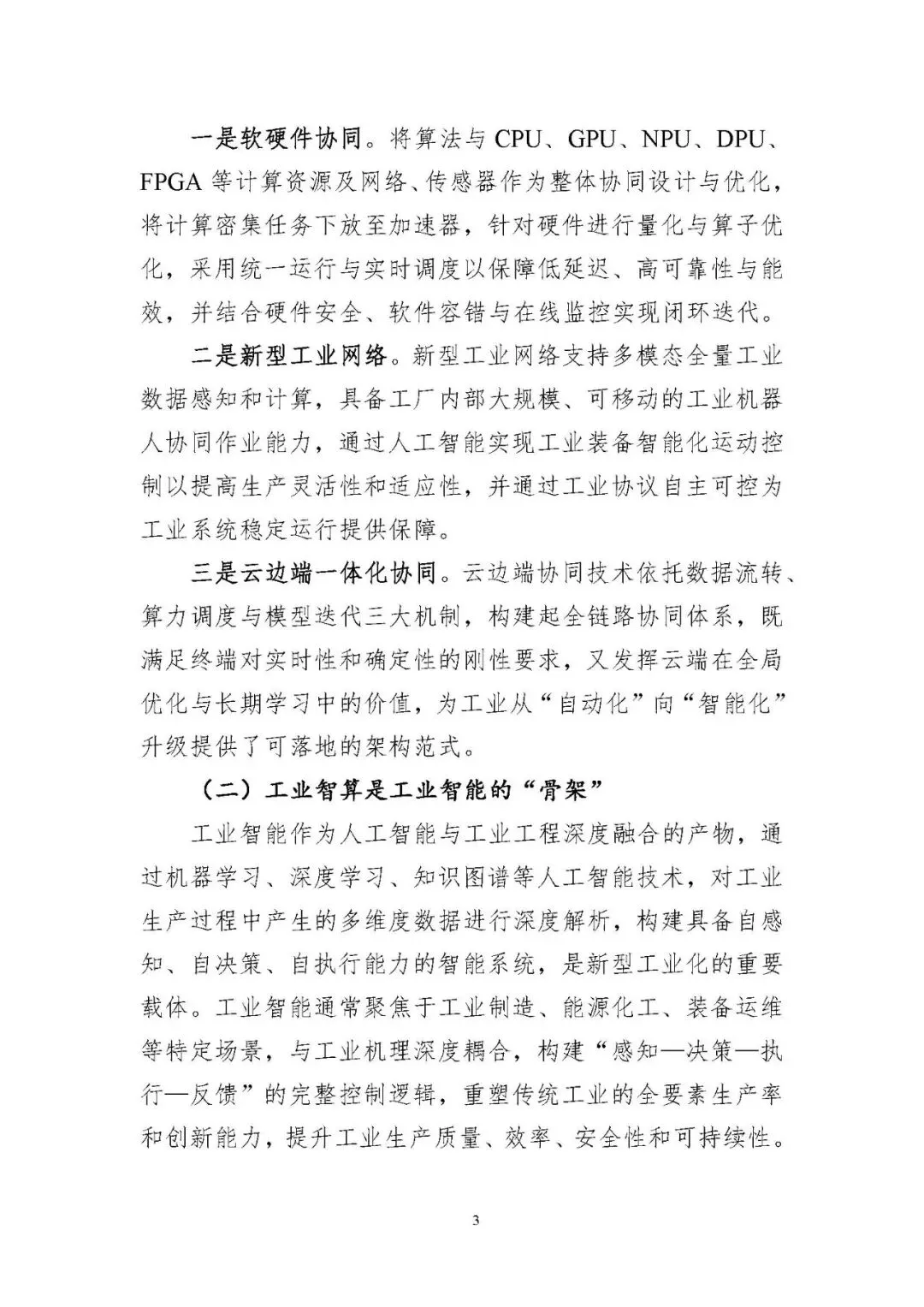 一是软硬件协同。将算法与CPU、GPU、NPU、DPU、FPGA等计算资源及网络、传感器作为整体协同设计与优化，将计算密集任务下放至加速器，针对硬件进行量化与算子优化，采用统一运行与实时调度以保障低延迟、高可靠性与能效，并结合硬件安全、软件容错与在线监控实现闭环迭代。

二是新型工业网络。新型工业网络支持多模态全量工业数据感知和计算，具备工厂内部大规模、可移动的工业机器人协同作业能力，通过人工智能实现工业装备智能化运动控制以提高生产灵活性和适应性，并通过工业协议自主可控为工业系统稳定运行提供保障。

三是云边端一体化协同。云边端协同技术依托数据流转、算力调度与模型迭代三大机制，构建起全链路协同体系，既满足终端对实时性和确定性的刚性要求，又发挥云端在全局优化与长期学习中的价值，为工业从“自动化”向“智能化”升级提供了可落地的架构范式。

（二）工业智算是工业智能的“骨架”

工业智能作为人工智能与工业工程深度融合的产物，通过机器学习、深度学习、知识图谱等人工智能技术，对工业生产过程中产生的多维度数据进行深度解析，构建具备自感知、自决策、自执行能力的智能系统，是新型工业化的重要载体。工业智能通常聚焦于工业制造、能源化工、装备运维等特定场景，与工业机理深度耦合，构建“感知—决策—执行—反馈”的完整控制逻辑，重塑传统工业的全要素生产率和创新能力，提升工业生产质量、效率、安全性和可持续性。

3